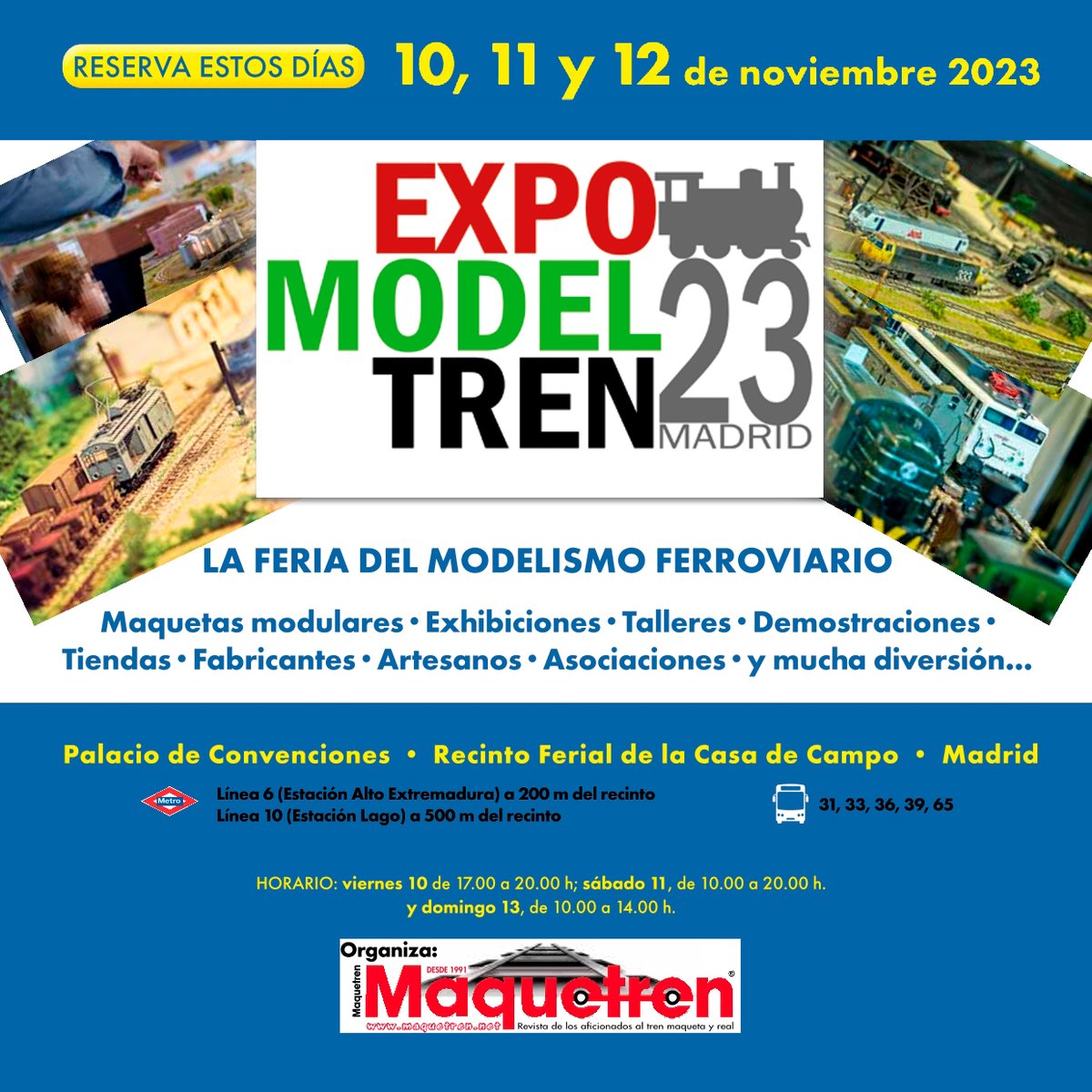 RESERVA ESTOS DÍAS 10, 11 y 12 de noviembre 2023

EXPO MODEL TREN 23 MADRID

LA FERIA DEL MODELISMO FERROVIARIO

Maquetas modulares • Exhibiciones • Talleres • Demostraciones • Tiendas • Fabricantes • Artesanos • Asociaciones • y mucha diversión...

Palacio de Convenciones • Recinto Ferial de la Casa de Campo • Madrid

Metro

Línea 6 (Estación Alto Extremadura) a 200 m del recinto
Línea 10 (Estación Lago) a 500 m del recinto

31, 33, 36, 39, 65

HORARIO: viernes 10 de 17.00 a 20.00 h; sábado 11, de 10.00 a 20.00 h. y domingo 13, de 10.00 a 14.00 h.

Organiza:
Maquetren DESDE 1991 Maquetren
www.maquetren.net Revista de los aficionados al tren maqueta y real